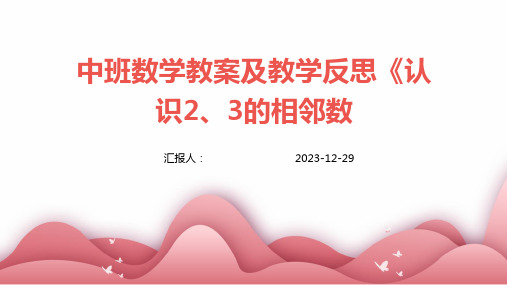 中班数学教案及教学反思《认识2、3的相邻数

汇报人：

2023-12-29